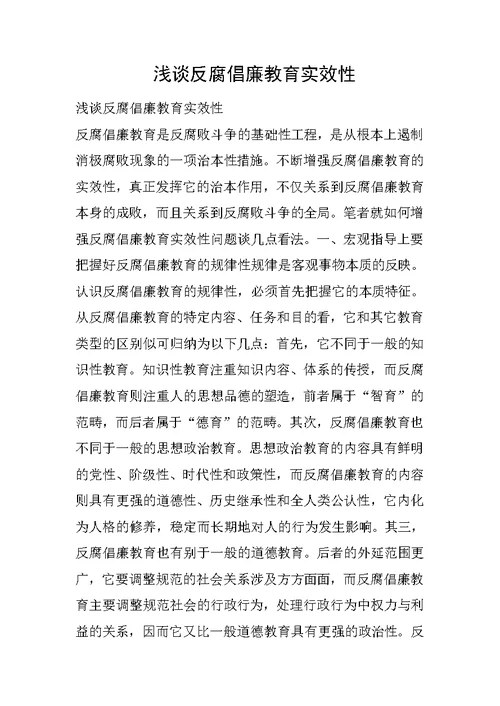 浅谈反腐倡廉教育实效性

浅谈反腐倡廉教育实效性

反腐倡廉教育是反腐败斗争的基础性工程，是从根本上遏制消极腐败现象的一项治本性措施。不断增强反腐倡廉教育的实效性，真正发挥它的治本作用，不仅关系到反腐倡廉教育本身的成败，而且关系到反腐败斗争的全局。笔者就如何增强反腐倡廉教育实效性问题谈几点看法。一、宏观指导上要把握好反腐倡廉教育的规律性规律是客观事物本质的反映。认识反腐倡廉教育的规律性，必须首先把握它的本质特征。从反腐倡廉教育的特定内容、任务和目的看，它和其它教育类型的区别似可归纳为以下几点：首先，它不同于一般的知识性教育。知识性教育注重知识内容、体系的传授，而反腐倡廉教育则注重人的思想品德的塑造，前者属于“智育”的范畴，而后者属于“德育”的范畴。其次，反腐倡廉教育也不同于一般的思想政治教育。思想政治教育的内容具有鲜明的党性、阶级性、时代性和政策性，而反腐倡廉教育的内容则具有更强的道德性、历史继承性和全人类公认性，它内化为人格的修养，稳定而长期地对人的行为发生影响。其三，反腐倡廉教育也有别于一般的道德教育。后者的外延范围更广，它要调整规范的社会关系涉及方方面面，而反腐倡廉教育主要调整规范社会的行政行为，处理行政行为中权力与利益的关系，因而它又比一般道德教育具有更强的政治性。反